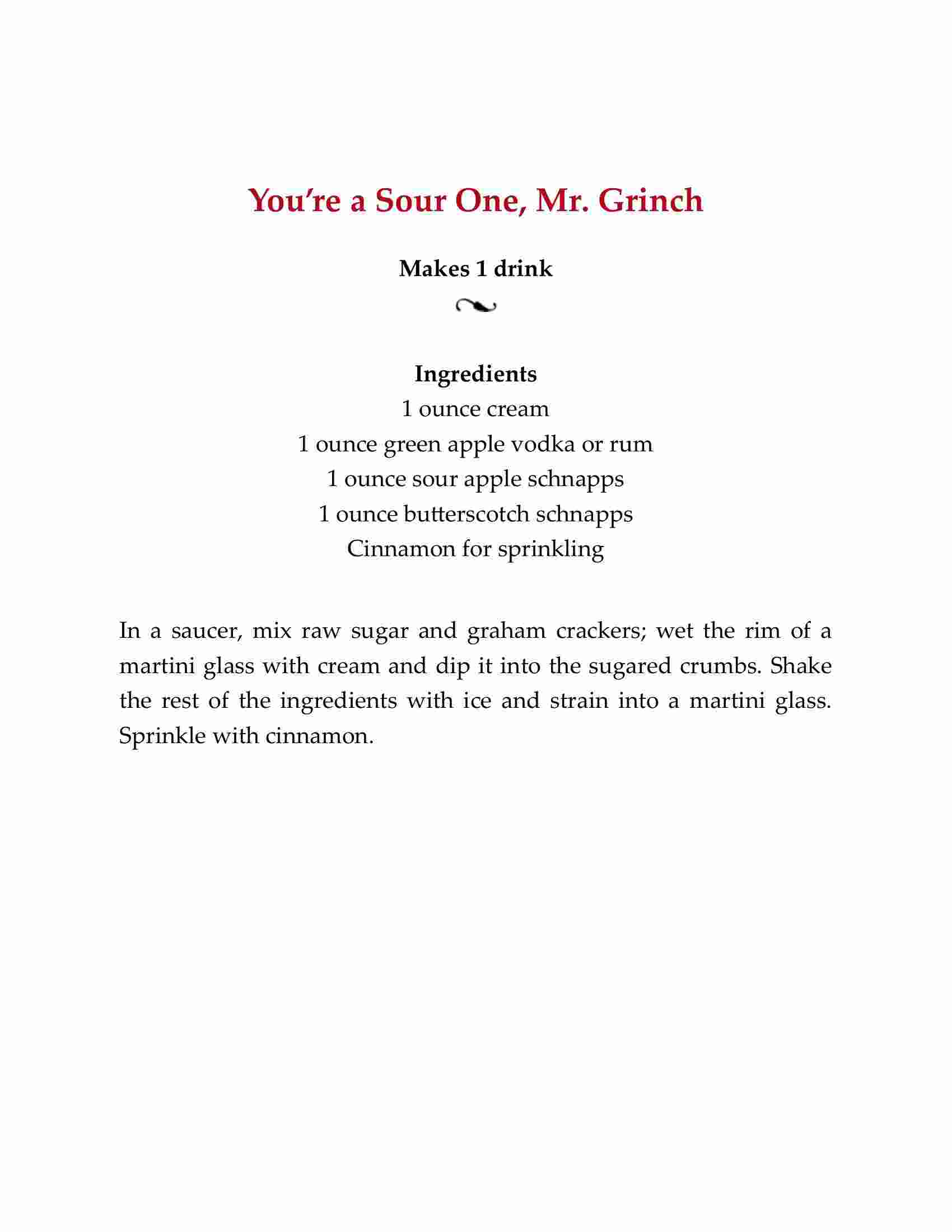 You're a Sour One, Mr. Grinch

Makes 1 drink

Ingredients
1 ounce cream
1 ounce green apple vodka or rum
1 ounce sour apple schnapps
1 ounce butterscotch schnapps
Cinnamon for sprinkling

In a saucer, mix raw sugar and graham crackers; wet the rim of a martini glass with cream and dip it into the sugared crumbs. Shake the rest of the ingredients with ice and strain into a martini glass. Sprinkle with cinnamon.